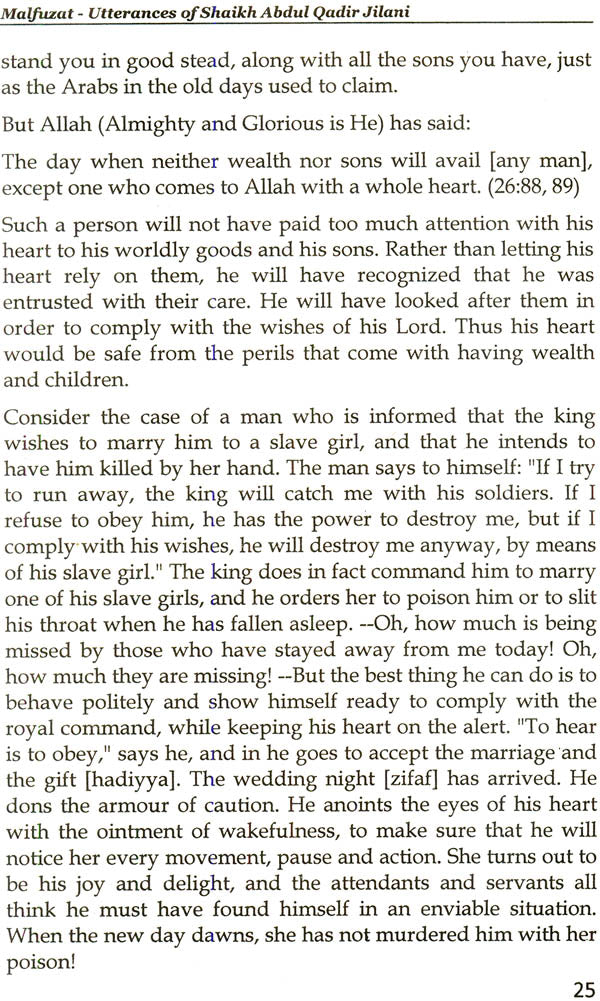 Malfuzat - Utterances of Shaikh Abdul Qadir Jilani

stand you in good stead, along with all the sons you have, just as the Arabs in the old days used to claim.

But Allah (Almighty and Glorious is He) has said:

The day when neither wealth nor sons will avail [any man], except one who comes to Allah with a whole heart. (26:88, 89)

Such a person will not have paid too much attention with his heart to his worldly goods and his sons. Rather than letting his heart rely on them, he will have recognized that he was entrusted with their care. He will have looked after them in order to comply with the wishes of his Lord. Thus his heart would be safe from the perils that come with having wealth and children.

Consider the case of a man who is informed that the king wishes to marry him to a slave girl, and that he intends to have him killed by her hand. The man says to himself: "If I try to run away, the king will catch me with his soldiers. If I refuse to obey him, he has the power to destroy me, but if I comply with his wishes, he will destroy me anyway, by means of his slave girl." The king does in fact command him to marry one of his slave girls, and he orders her to poison him or to slit his throat when he has fallen asleep. --Oh, how much is being missed by those who have stayed away from me today! Oh, how much they are missing! --But the best thing he can do is to behave politely and show himself ready to comply with the royal command, while keeping his heart on the alert. "To hear is to obey," says he, and in he goes to accept the marriage and the gift [hadiyya]. The wedding night [zifaf] has arrived. He dons the armour of caution. He anoints the eyes of his heart with the ointment of wakefulness, to make sure that he will notice her every movement, pause and action. She turns out to be his joy and delight, and the attendants and servants all think he must have found himself in an enviable situation. When the new day dawns, she has not murdered him with her poison!

25